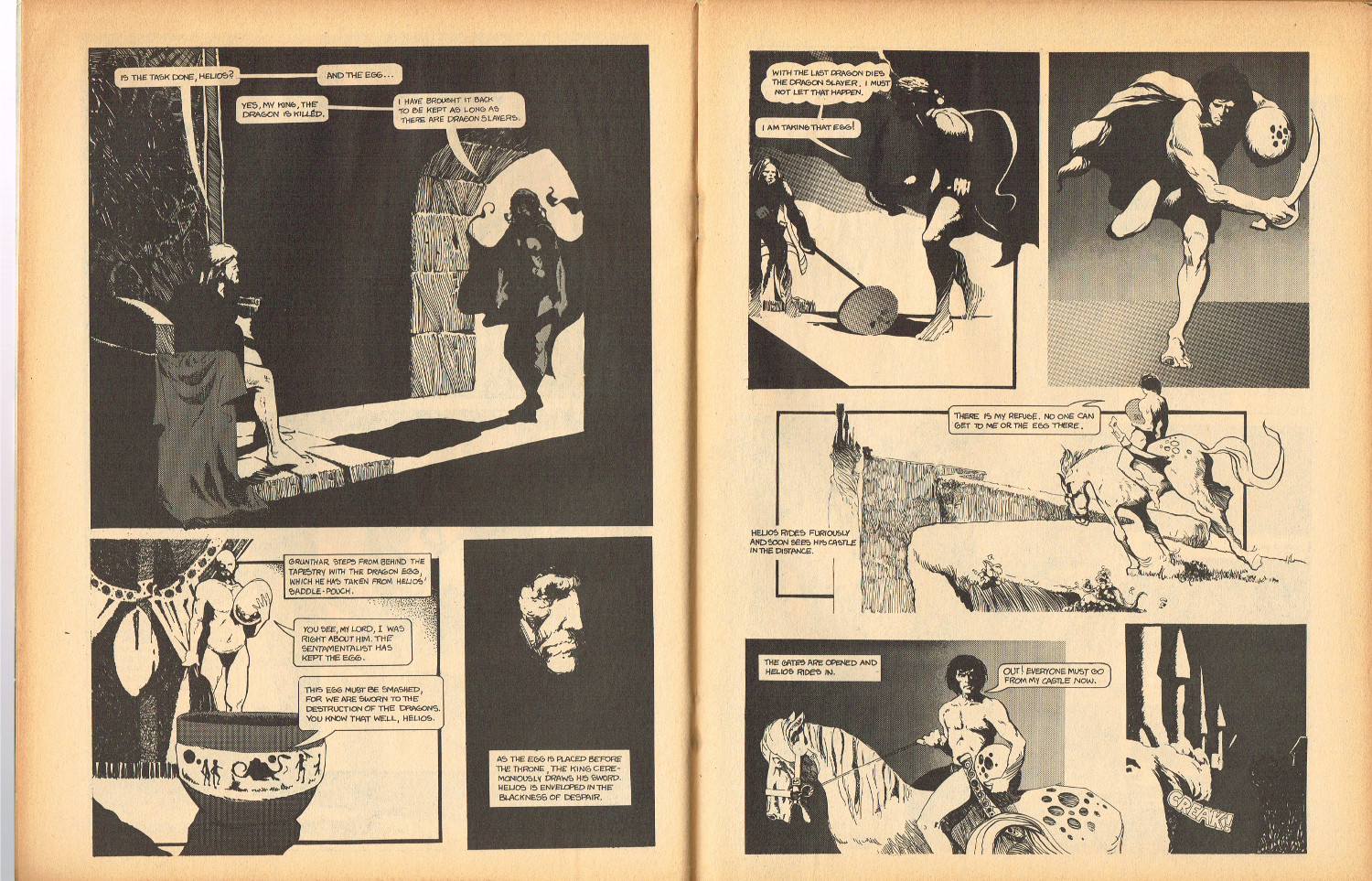 IS THE TASK DONE, HELIOS?

AND THE EGG...

YES, MY KING, THE DRAGON IS KILLED.

I HAVE BROUGHT IT BACK TO BE KEPT AS LONG AS THERE ARE DRAGON SLAYERS.

GRUNTHAR STEPS FROM BEHIND THE TAPESTRY WITH THE DRAGON EGG, WHICH HE HAS TAKEN FROM HELIOS' SADDLE-POUCH.

YOU SEE, MY LORD, I WAS RIGHT ABOUT HIM. THE SENTAMENTALIST HAS KEPT THE EGG.

THIS EGG MUST BE SMASHED, FOR WE ARE SWORN TO THE DESTRUCTION OF THE DRAGONS. YOU KNOW THAT WELL, HELIOS.

AS THE EGG IS PLACED BEFORE THE THRONE, THE KING CEREMONIOUSLY DRAWS HIS SWORD. HELIOS IS ENVELOPED IN THE BLACKNESS OF DESPAIR.

WITH THE LAST DRAGON DIES THE DRAGON SLAYER. I MUST NOT LET THAT HAPPEN.

I AM TAKING THAT EGG!

THERE IS MY REFUGE. NO ONE CAN GET TO ME OR THE EGG THERE.

HELIOS RIDES FURIOUSLY AND SOON SEES HIS CASTLE IN THE DISTANCE.

THE GATES ARE OPENED AND HELIOS RIDES IN.

OUT! EVERYONE MUST GO FROM MY CASTLE NOW.

CREAK!